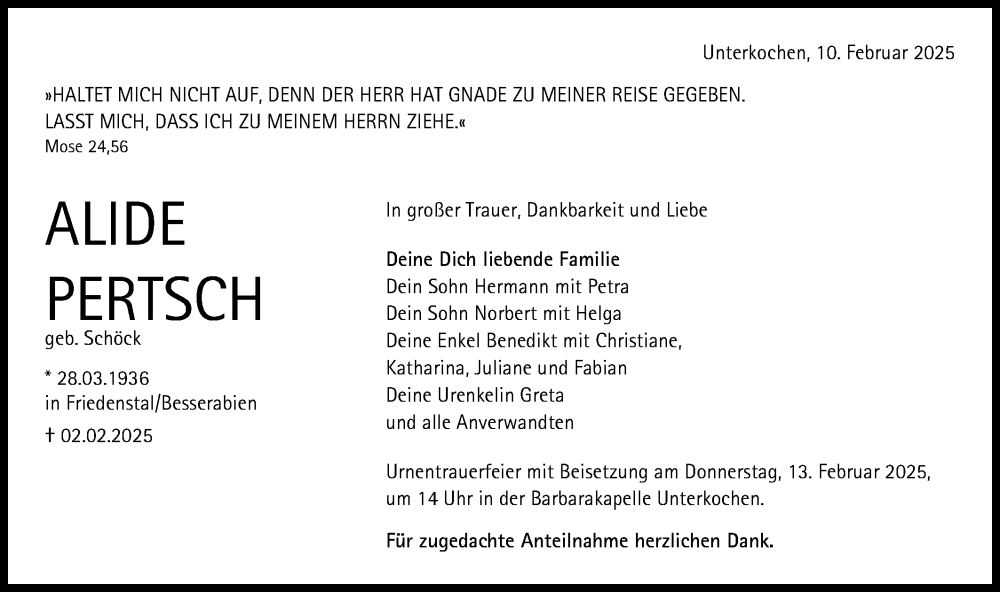 Unterkochen, 10. Februar 2025

»HALTET MICH NICHT AUF, DENN DER HERR HAT GNADE ZU MEINER REISE GEGEBEN. LASST MICH, DASS ICH ZU MEINEM HERRN ZIEHE.«
Mose 24,56

ALIDE
PERTSCH
geb. Schöck

* 28.03.1936
in Friedenstal/Besserabien
† 02.02.2025

In großer Trauer, Dankbarkeit und Liebe

Deine Dich liebende Familie
Dein Sohn Hermann mit Petra
Dein Sohn Norbert mit Helga
Deine Enkel Benedikt mit Christiane,
Katharina, Juliane und Fabian
Deine Urenkelin Greta
und alle Anverwandten

Urnentrauerfeier mit Beisetzung am Donnerstag, 13. Februar 2025, um 14 Uhr in der Barbarakapelle Unterkochen.

Für zugedachte Anteilnahme herzlichen Dank.